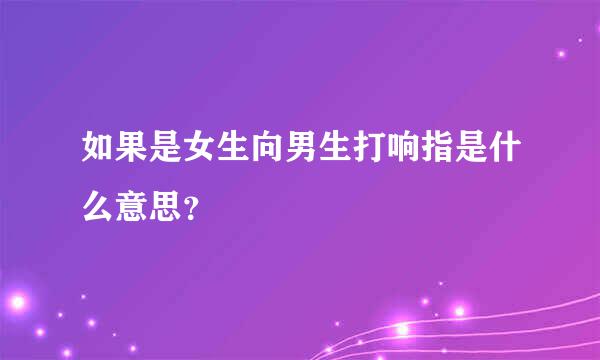 如果是女生向男生打响指是什么意思？